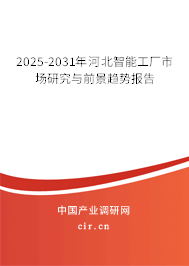 2025-2031年河北智能工厂市场研究与前景趋势报告

中国产业调研网

cir.cn